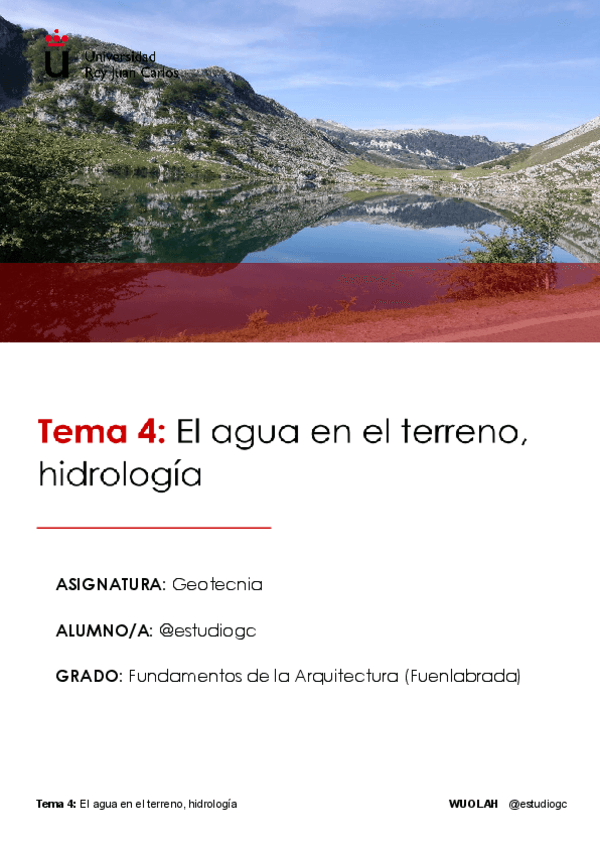 Universidad
Rey Juan Carlos

Tema 4: El agua en el terreno, hidrología

ASIGNATURA: Geotecnia

ALUMNO/A: @estudiogc

GRADO: Fundamentos de la Arquitectura (Fuenlabrada)

Tema 4: El agua en el terreno, hidrología

WUOLAH @estudiogc